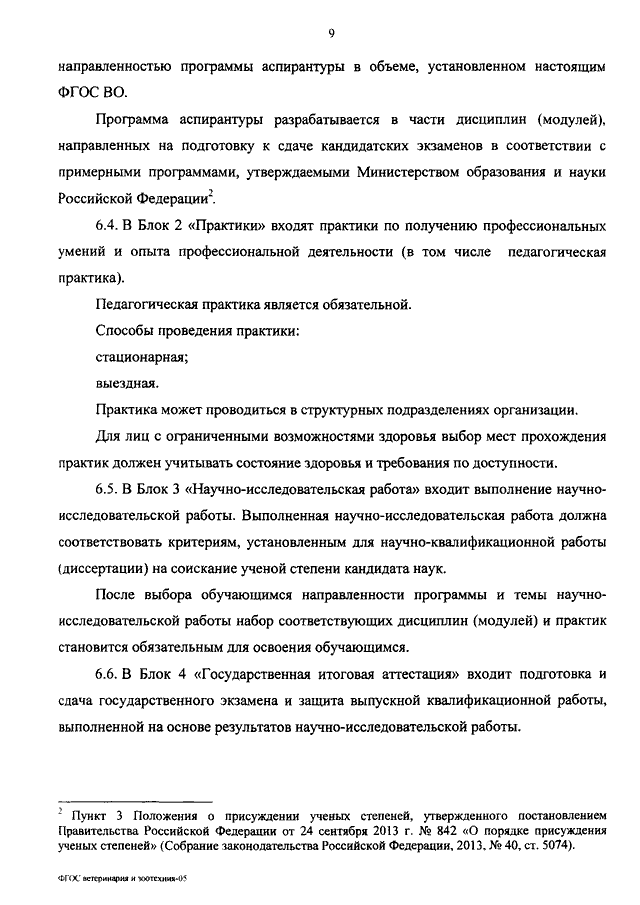 9

направленностью программы аспирантуры в объеме, установленном настоящим ФГОС ВО.

Программа аспирантуры разрабатывается в части дисциплин (модулей), направленных на подготовку к сдаче кандидатских экзаменов в соответствии с примерными программами, утверждаемыми Министерством образования и науки Российской Федерации$^2$.

6.4. В Блок 2 «Практики» входят практики по получению профессиональных умений и опыта профессиональной деятельности (в том числе педагогическая практика).

Педагогическая практика является обязательной.

Способы проведения практики:

стационарная;

выездная.

Практика может проводиться в структурных подразделениях организации.

Для лиц с ограниченными возможностями здоровья выбор мест прохождения практик должен учитывать состояние здоровья и требования по доступности.

6.5. В Блок 3 «Научно-исследовательская работа» входит выполнение научно-исследовательской работы. Выполненная научно-исследовательская работа должна соответствовать критериям, установленным для научно-квалификационной работы (диссертации) на соискание ученой степени кандидата наук.

После выбора обучающимся направленности программы и темы научно-исследовательской работы набор соответствующих дисциплин (модулей) и практик становится обязательным для освоения обучающимся.

6.6. В Блок 4 «Государственная итоговая аттестация» входит подготовка и сдача государственного экзамена и защита выпускной квалификационной работы, выполненной на основе результатов научно-исследовательской работы.

$^2$ Пункт 3 Положения о присуждении ученых степеней, утвержденного постановлением Правительства Российской Федерации от 24 сентября 2013 г. № 842 «О порядке присуждения ученых степеней» (Собрание законодательства Российской Федерации, 2013, № 40, ст. 5074).

ФГОС ветеринария и зоотехния-05